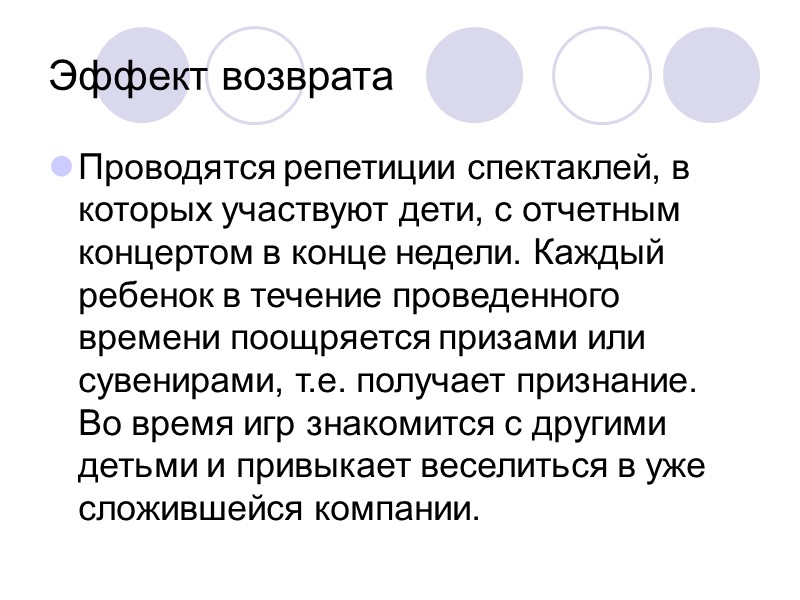 Эффект возврата

• Проводятся репетиции спектаклей, в которых участвуют дети, с отчетным концертом в конце недели. Каждый ребенок в течение проведенного времени поощряется призами или сувенирами, т.е. получает признание. Во время игр знакомится с другими детьми и привыкает веселиться в уже сложившейся компании.